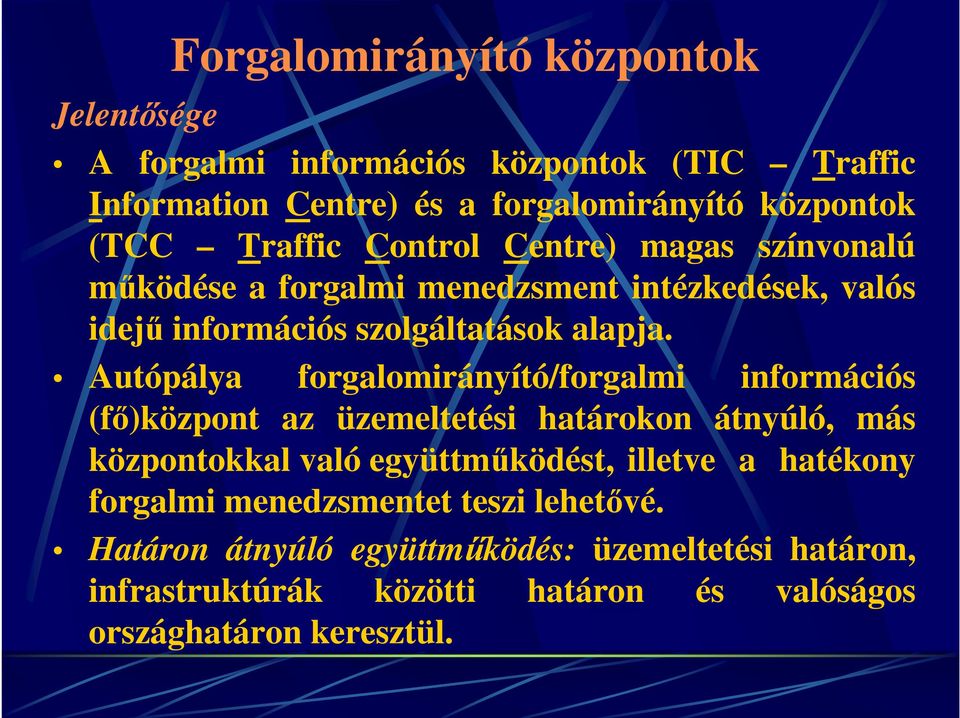 Forgalomirányító központok

Jelentősége

• A forgalmi információs központok (TIC – Traffic Information Centre) és a forgalomirányító központok (TCC – Traffic Control Centre) magas színvonalú működése a forgalmi menedzsment intézkedések, valós idejű információs szolgáltatások alapja.

• Autópálya forgalomirányító/forgalmi információs (fő)központ az üzemeltetési határokon átnyúló, más központokkal való együttműködést, illetve a hatékony forgalmi menedzsmentet teszi lehetővé.

• Határon átnyúló együttműködés: üzemeltetési határon, infrastruktúrák közötti határon és valóságos országhatáron keresztül.